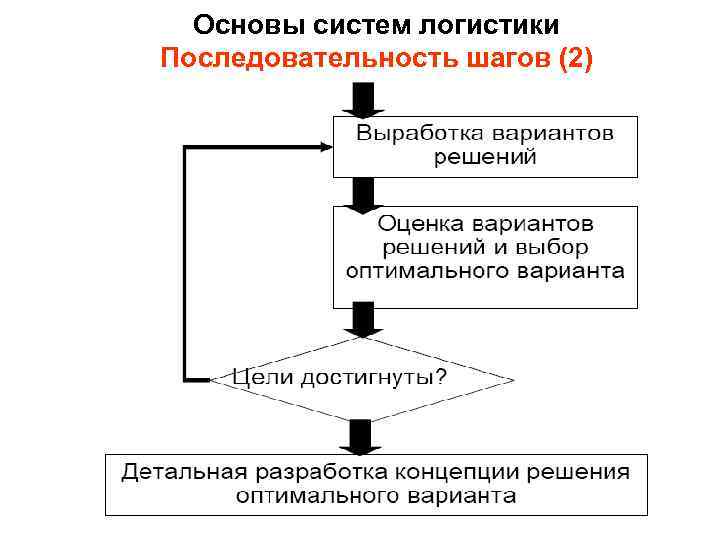 Основы систем логистики
Последовательность шагов (2)

Выработка вариантов решений

Оценка вариантов решений и выбор оптимального варианта

Цели достигнуты?

Детальная разработка концепции решения оптимального варианта